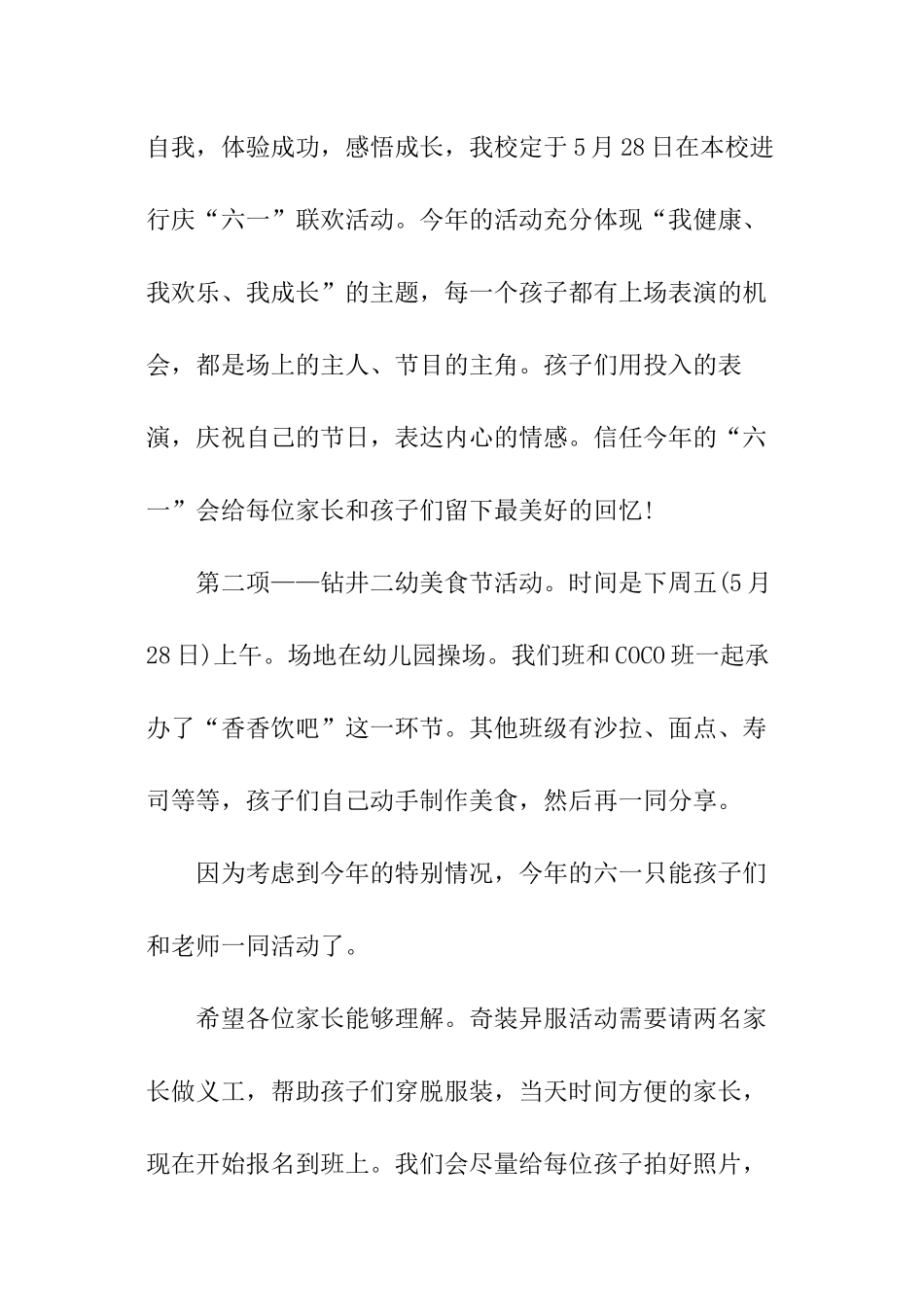 自我，体验成功，感悟成长，我校定于5月28日在本校进行庆“六一”联欢活动。今年的活动充分体现“我健康、我欢乐、我成长”的主题，每一个孩子都有上场表演的机会，都是场上的主人、节目的主角。孩子们用投入的表演，庆祝自己的节日，表达内心的情感。信任今年的“六一”会给每位家长和孩子们留下最美好的回忆!

第二项——钻井二幼美食节活动。时间是下周五(5月28日)上午。场地在幼儿园操场。我们班和COCO班一起承办了“香香饮吧”这一环节。其他班级有沙拉、面点、寿司等等，孩子们自己动手制作美食，然后再一同分享。

因为考虑到今年的特别情况，今年的六一只能孩子们和老师一同活动了。

希望各位家长能够理解。奇装异服活动需要请两名家长做义工，帮助孩子们穿脱服装，当天时间方便的家长，现在开始报名到班上。我们会尽量给每位孩子拍好照片，